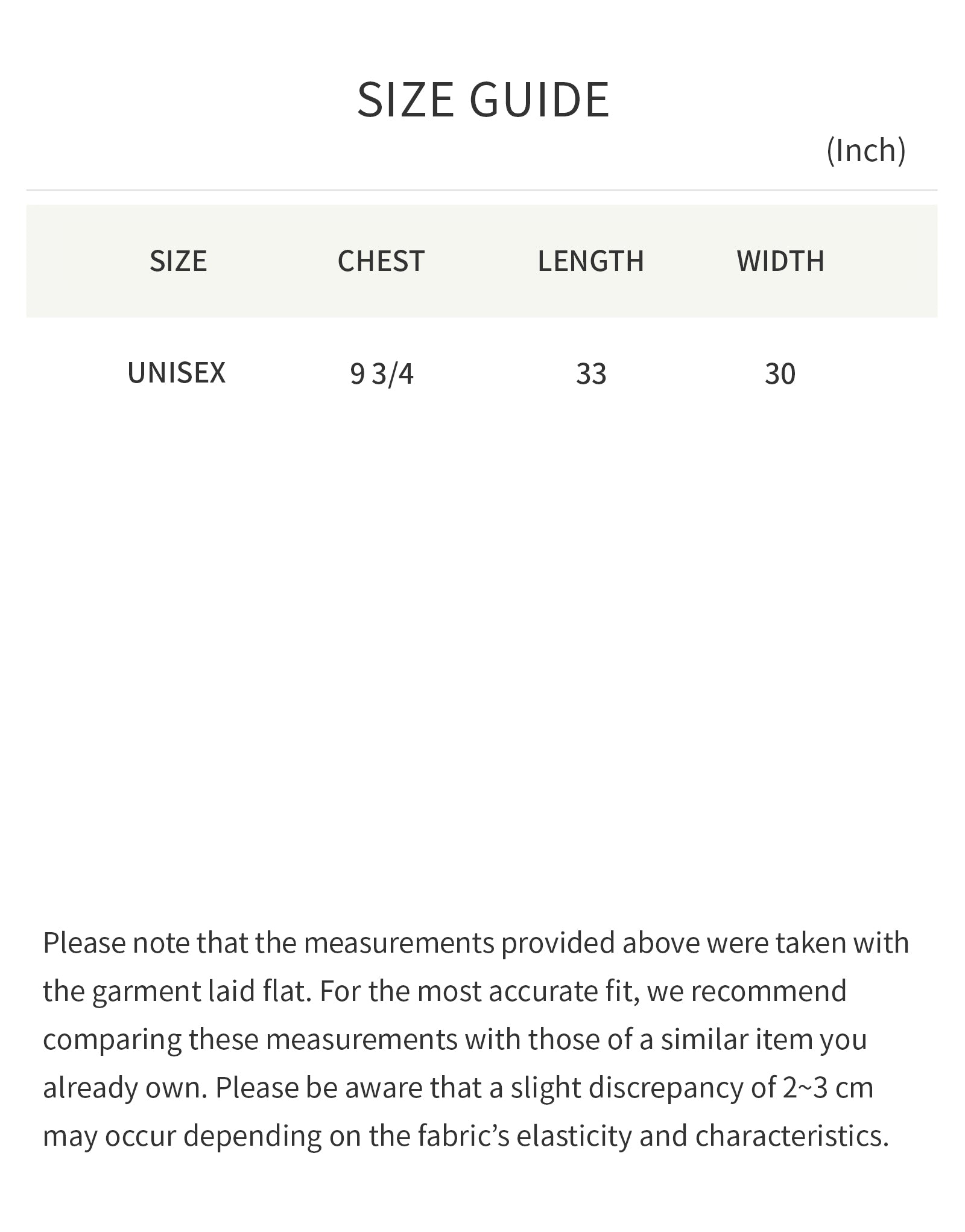 SIZE GUIDE

(Inch)

| SIZE | CHEST | LENGTH | WIDTH |
|---|---|---|---|
| UNISEX | 9 3/4 | 33 | 30 |

Please note that the measurements provided above were taken with the garment laid flat. For the most accurate fit, we recommend comparing these measurements with those of a similar item you already own. Please be aware that a slight discrepancy of 2~3 cm may occur depending on the fabric’s elasticity and characteristics.